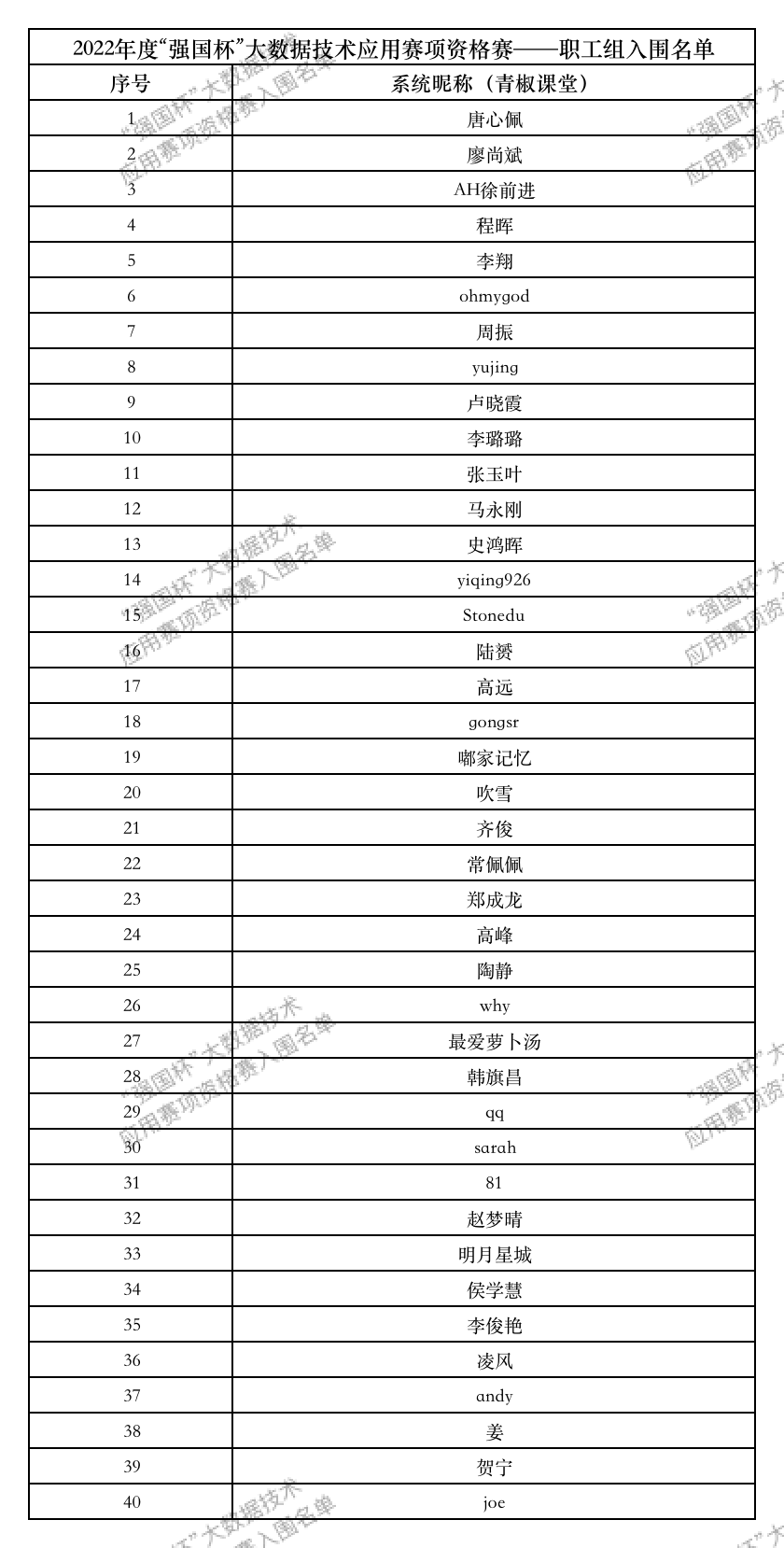 2022年度“强国杯”大数据技术应用赛项资格赛——职工组入围名单

| 序号 | 系统昵称（青椒课堂） |
|---|---|
| 1 | 唐心佩 |
| 2 | 廖尚斌 |
| 3 | AH徐前进 |
| 4 | 程晖 |
| 5 | 李翔 |
| 6 | ohmygod |
| 7 | 周振 |
| 8 | yujing |
| 9 | 卢晓霞 |
| 10 | 李璐璐 |
| 11 | 张玉叶 |
| 12 | 马永刚 |
| 13 | 史鸿晖 |
| 14 | yiqing926 |
| 15 | Stonedu |
| 16 | 陆赟 |
| 17 | 高远 |
| 18 | gongsr |
| 19 | 嘟家记忆 |
| 20 | 吹雪 |
| 21 | 齐俊 |
| 22 | 常佩佩 |
| 23 | 郑成龙 |
| 24 | 高峰 |
| 25 | 陶静 |
| 26 | why |
| 27 | 最爱萝卜汤 |
| 28 | 韩旗昌 |
| 29 | qq |
| 30 | sarah |
| 31 | 81 |
| 32 | 赵梦晴 |
| 33 | 明月星城 |
| 34 | 侯学慧 |
| 35 | 李俊艳 |
| 36 | 凌风 |
| 37 | andy |
| 38 | 姜 |
| 39 | 贺宁 |
| 40 | joe |

“强国杯”大数据技术应用赛项资格赛入围名单